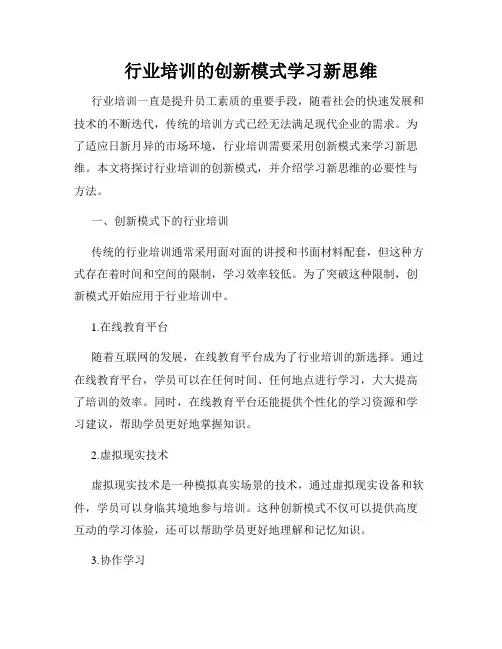 行业培训的创新模式学习新思维

行业培训一直是提升员工素质的重要手段，随着社会的快速发展和技术的不断迭代，传统的培训方式已经无法满足现代企业的需求。为了适应日新月异的市场环境，行业培训需要采用创新模式来学习新思维。本文将探讨行业培训的创新模式，并介绍学习新思维的必要性与方法。

一、创新模式下的行业培训

传统的行业培训通常采用面对面的讲授和书面材料配套，但这种方式存在着时间和空间的限制，学习效率较低。为了突破这种限制，创新模式开始应用于行业培训中。

1.在线教育平台

随着互联网的发展，在线教育平台成为了行业培训的新选择。通过在线教育平台，学员可以在任何时间、任何地点进行学习，大大提高了培训的效率。同时，在线教育平台还能提供个性化的学习资源和学习建议，帮助学员更好地掌握知识。

2.虚拟现实技术

虚拟现实技术是一种模拟真实场景的技术，通过虚拟现实设备和软件，学员可以身临其境地参与培训。这种创新模式不仅可以提供高度互动的学习体验，还可以帮助学员更好地理解和记忆知识。

3.协作学习